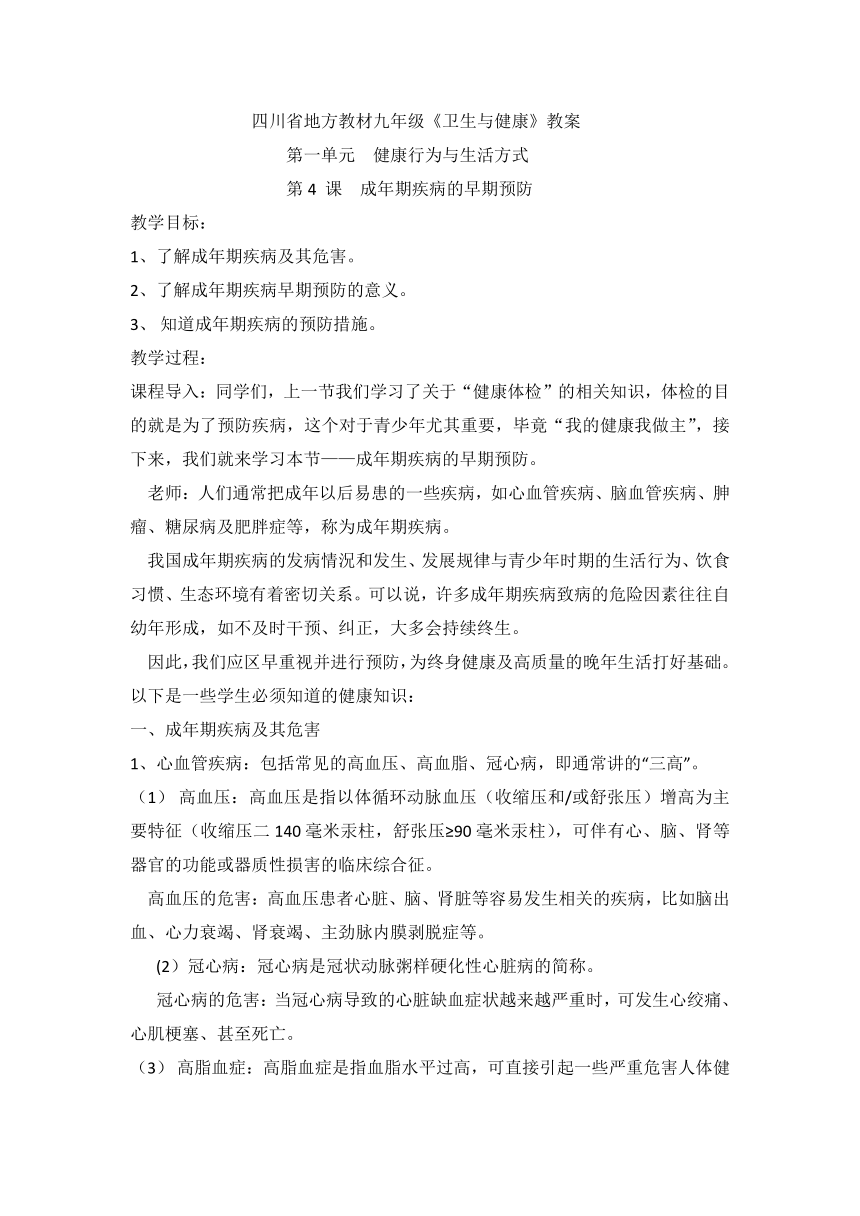 四川省地方教材九年级《卫生与健康》教案
第一单元　健康行为与生活方式
第 4 课　成年期疾病的早期预防

教学目标：
1、了解成年期疾病及其危害。
2、了解成年期疾病早期预防的意义。
3、 知道成年期疾病的预防措施。
教学过程：
课程导入：同学们，上一节我们学习了关于“健康体检”的相关知识，体检的目的就是为了预防疾病，这个对于青少年尤其重要，毕竟“我的健康我做主”，接下来，我们就来学习本节——成年期疾病的早期预防。

老师：人们通常把成年以后易患的一些疾病，如心血管疾病、脑血管疾病、肿瘤、糖尿病及肥胖症等，称为成年期疾病。

我国成年期疾病的发病情况和发生、发展规律与青少年时期的生活行为、饮食习惯、生态环境有着密切关系。可以说，许多成年期疾病致病的危险因素往往自幼年形成，如不及时干预、纠正，大多会持续终生。

因此，我们应区早重视并进行预防，为终身健康及高质量的晚年生活打好基础。以下是一些学生必须知道的健康知识：
一、成年期疾病及其危害
1、心血管疾病：包括常见的高血压、高血脂、冠心病，即通常讲的“三高”。
（1） 高血压：高血压是指以体循环动脉血压（收缩压和/或舒张压）增高为主要特征（收缩压二 140 毫米汞柱，舒张压≥90 毫米汞柱），可伴有心、脑、肾等器官的功能或器质性损害的临床综合征。

高血压的危害：高血压患者心脏、脑、肾脏等容易发生相关的疾病，比如脑出血、心力衰竭、肾衰竭、主劲脉内膜剥脱症等。

(2）冠心病：冠心病是冠状动脉粥样硬化性心脏病的简称。

冠心病的危害：当冠心病导致的心脏缺血症状越来越严重时，可发生心绞痛、心肌梗塞、甚至死亡。
（3） 高脂血症：高脂血症是指血脂水平过高，可直接引起一些严重危害人体健